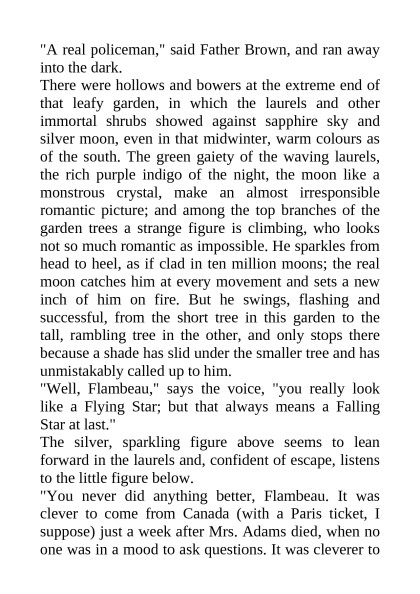 "A real policeman," said Father Brown, and ran away into the dark.

There were hollows and bowers at the extreme end of that leafy garden, in which the laurels and other immortal shrubs showed against sapphire sky and silver moon, even in that midwinter, warm colours as of the south. The green gaiety of the waving laurels, the rich purple indigo of the night, the moon like a monstrous crystal, make an almost irresponsible romantic picture; and among the top branches of the garden trees a strange figure is climbing, who looks not so much romantic as impossible. He sparkles from head to heel, as if clad in ten million moons; the real moon catches him at every movement and sets a new inch of him on fire. But he swings, flashing and successful, from the short tree in this garden to the tall, rambling tree in the other, and only stops there because a shade has slid under the smaller tree and has unmistakably called up to him.

"Well, Flambeau," says the voice, "you really look like a Flying Star; but that always means a Falling Star at last."

The silver, sparkling figure above seems to lean forward in the laurels and, confident of escape, listens to the little figure below.

"You never did anything better, Flambeau. It was clever to come from Canada (with a Paris ticket, I suppose) just a week after Mrs. Adams died, when no one was in a mood to ask questions. It was cleverer to